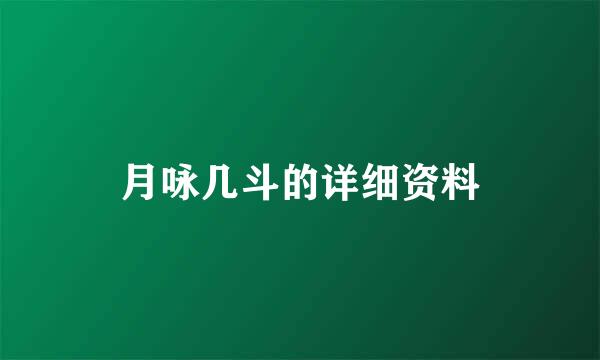 月咏几斗的详细资料